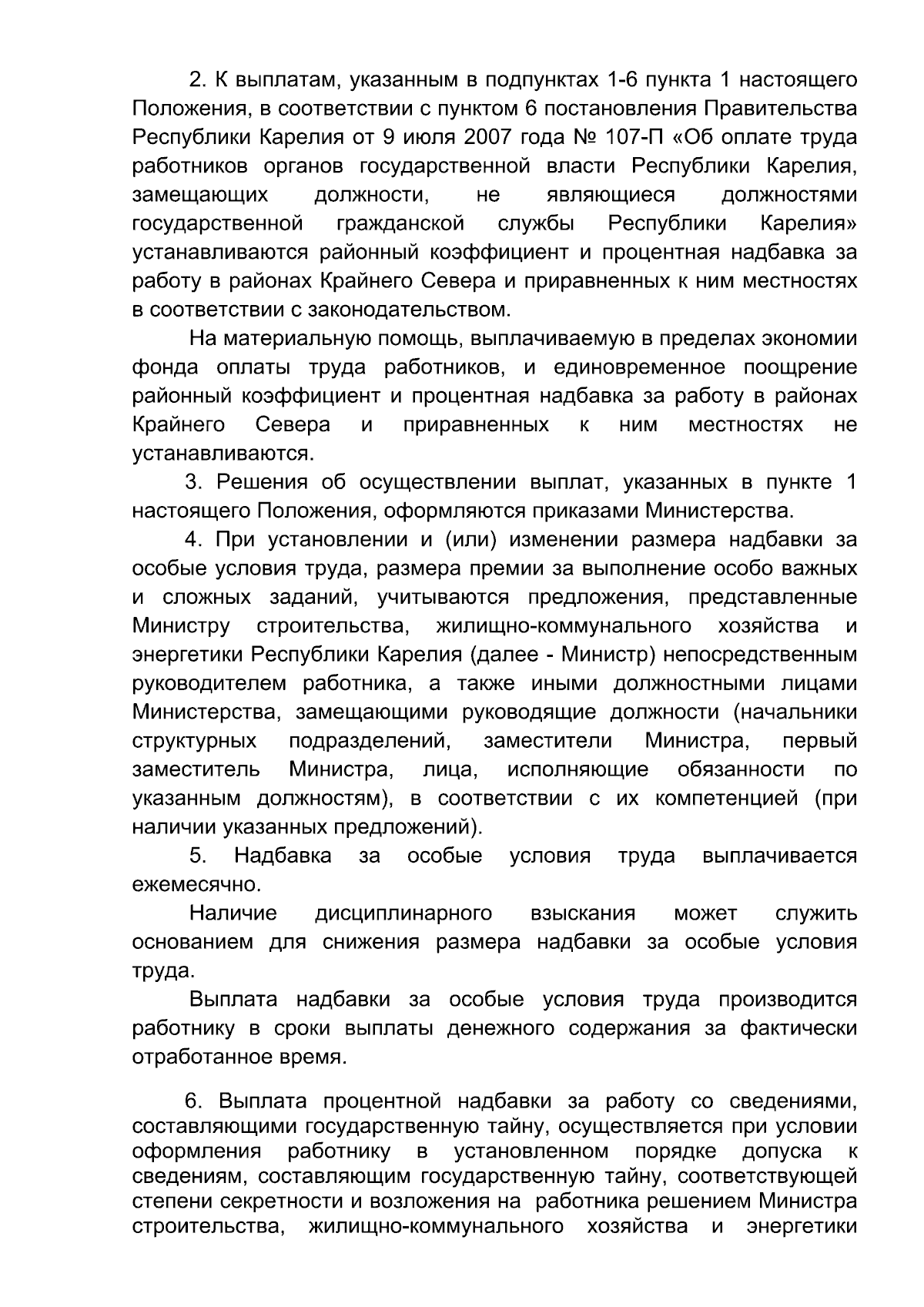 2. К выплатам, указанным в подпунктах 1-6 пункта 1 настоящего Положения, в соответствии с пунктом 6 постановления Правительства Республики Карелия от 9 июля 2007 года № 107-П «Об оплате труда работников органов государственной власти Республики Карелия, замещающих должности, не являющиеся должностями государственной гражданской службы Республики Карелия» устанавливаются районный коэффициент и процентная надбавка за работу в районах Крайнего Севера и приравненных к ним местностях в соответствии с законодательством.

На материальную помощь, выплачиваемую в пределах экономии фонда оплаты труда работников, и единовременное поощрение районный коэффициент и процентная надбавка за работу в районах Крайнего Севера и приравненных к ним местностях не устанавливаются.

3. Решения об осуществлении выплат, указанных в пункте 1 настоящего Положения, оформляются приказами Министерства.

4. При установлении и (или) изменении размера надбавки за особые условия труда, размера премии за выполнение особо важных и сложных заданий, учитываются предложения, представленные Министру строительства, жилищно-коммунального хозяйства и энергетики Республики Карелия (далее - Министр) непосредственным руководителем работника, а также иными должностными лицами Министерства, замещающими руководящие должности (начальники структурных подразделений, заместители Министра, первый заместитель Министра, лица, исполняющие обязанности по указанным должностям), в соответствии с их компетенцией (при наличии указанных предложений).

5. Надбавка за особые условия труда выплачивается ежемесячно.

Наличие дисциплинарного взыскания может служить основанием для снижения размера надбавки за особые условия труда.

Выплата надбавки за особые условия труда производится работнику в сроки выплаты денежного содержания за фактически отработанное время.

6. Выплата процентной надбавки за работу со сведениями, составляющими государственную тайну, осуществляется при условии оформления работнику в установленном порядке допуска к сведениям, составляющим государственную тайну, соответствующей степени секретности и возложения на работника решением Министра строительства, жилищно-коммунального хозяйства и энергетики